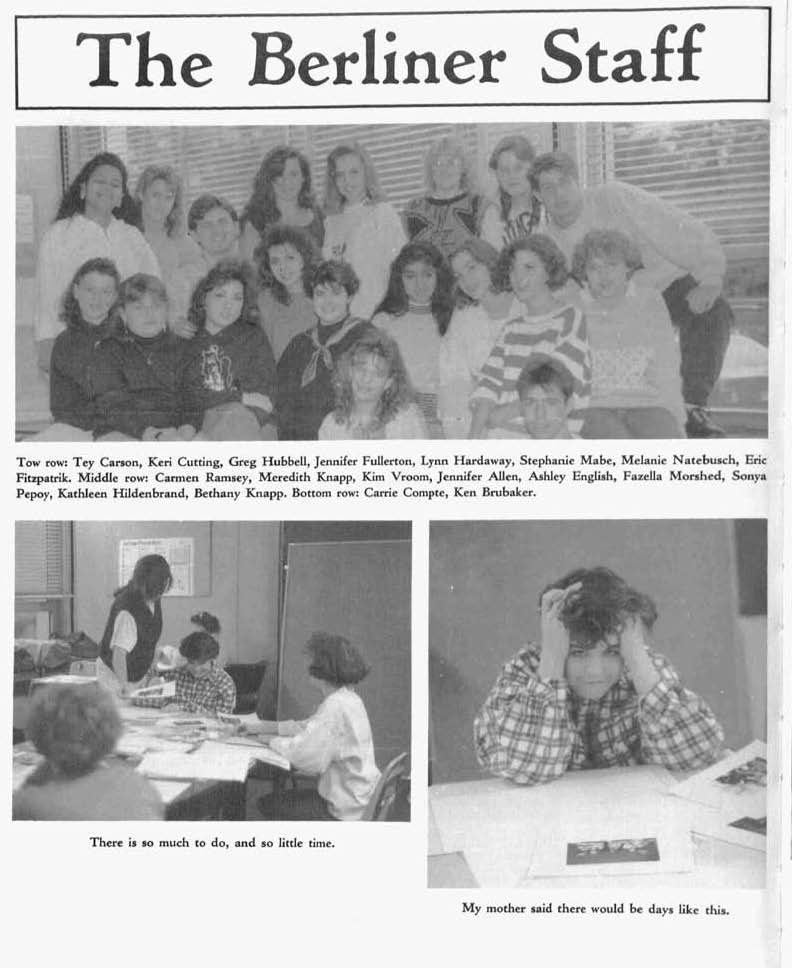 The Berliner Staff

Tow row: Tey Carson, Keri Cutting, Greg Hubbell, Jennifer Fullerton, Lynn Hardaway, Stephanie Mabe, Melanie Natebusch, Eric Fitzpatrik. Middle row: Carmen Ramsey, Meredith Knapp, Kim Vroom, Jennifer Allen, Ashley English, Fazella Morshed, Sonya Pepoy, Kathleen Hildenbrand, Bethany Knapp. Bottom row: Carrie Compte, Ken Brubaker.

There is so much to do, and so little time.

My mother said there would be days like this.